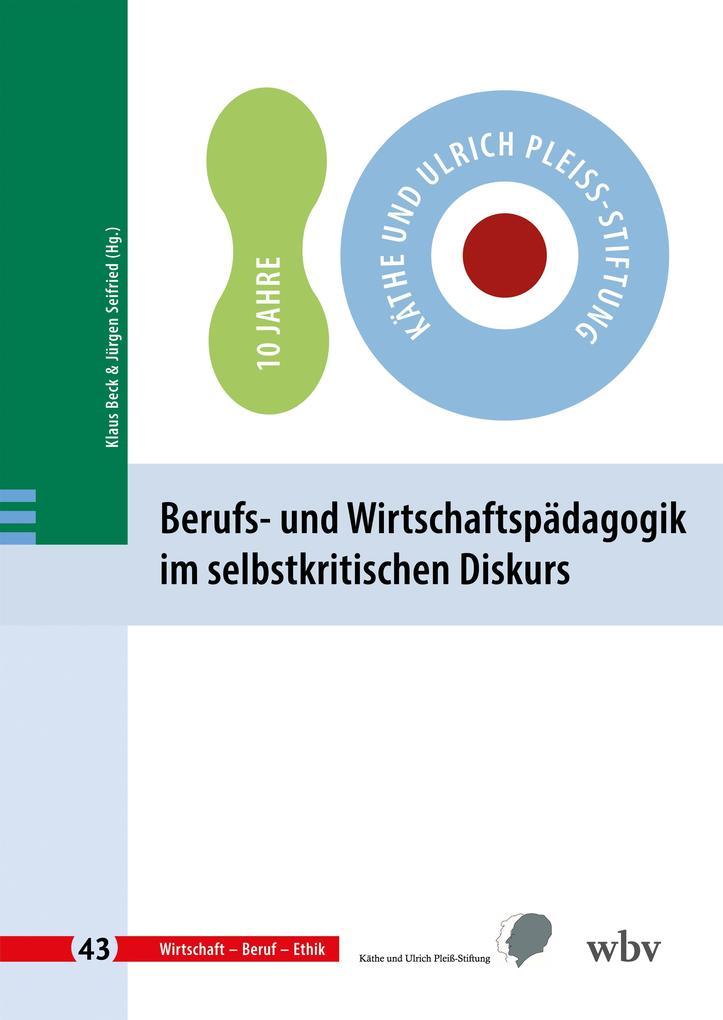 Klaus Beck & Jürgen Seifried (Hg.)

10 JAHRE

KÄTHE UND ULRICH PLEISS-STIFTUNG

Berufs- und Wirtschaftspädagogik im selbstkritischen Diskurs

43 Wirtschaft – Beruf – Ethik

Käthe und Ulrich Pleiß-Stiftung

wbv